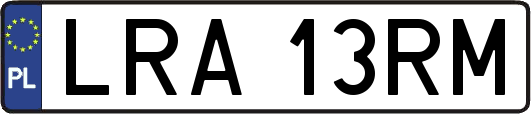 PL
LRA 13RM